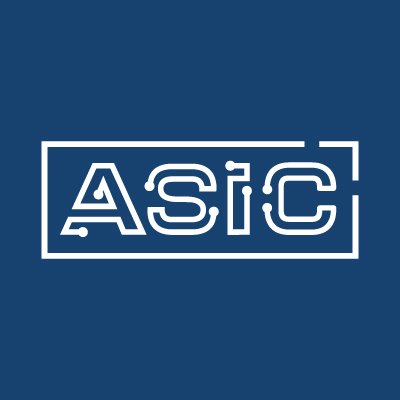 ASiC